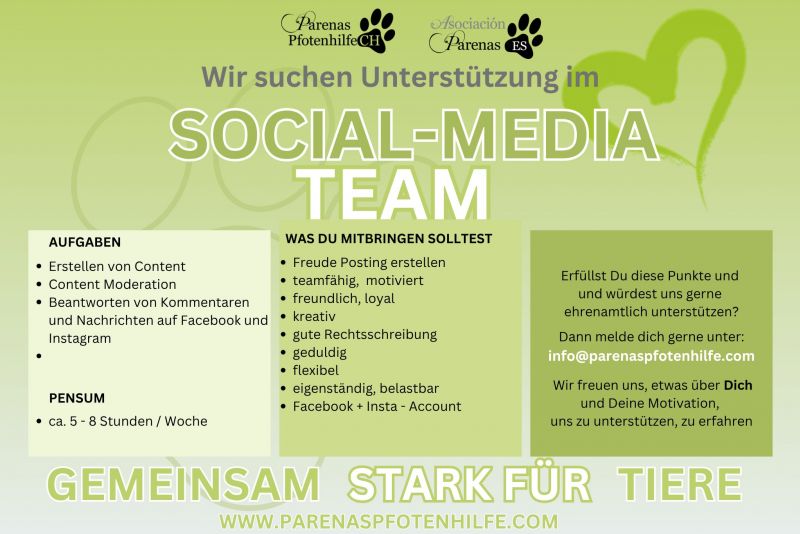 Parenas Pfotenhilfe CH

Asociación Parenas ES

Wir suchen Unterstützung im

SOCIAL-MEDIA TEAM

AUFGABEN

• Erstellen von Content
• Content Moderation
• Beantworten von Kommentaren und Nachrichten auf Facebook und Instagram
•

PENSUM

• ca. 5 - 8 Stunden / Woche

WAS DU MITBRINGEN SOLLTEST

• Freude Posting erstellen
• teamfähig, motiviert
• freundlich, loyal
• kreativ
• gute Rechtsschreibung
• geduldig
• flexibel
• eigenständig, belastbar
• Facebook + Insta - Account

Erfüllst Du diese Punkte und und würdest uns gerne ehrenamtlich unterstützen?

Dann melde dich gerne unter:
info@parenaspfotenhilfe.com

Wir freuen uns, etwas über Dich und Deine Motivation, uns zu unterstützen, zu erfahren

GEMEINSAM STARK FÜR TIERE

WWW.PARENASPFOTENHILFE.COM